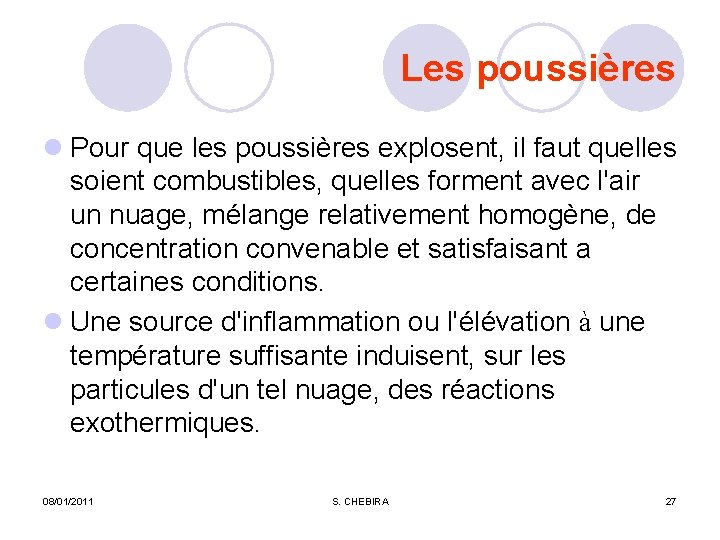 Les poussières

Pour que les poussières explosent, il faut quelles soient combustibles, quelles forment avec l'air un nuage, mélange relativement homogène, de concentration convenable et satisfaisant a certaines conditions.

Une source d'inflammation ou l'élévation à une température suffisante induisent, sur les particules d'un tel nuage, des réactions exothermiques.

08/01/2011

S. CHEBIRA

27